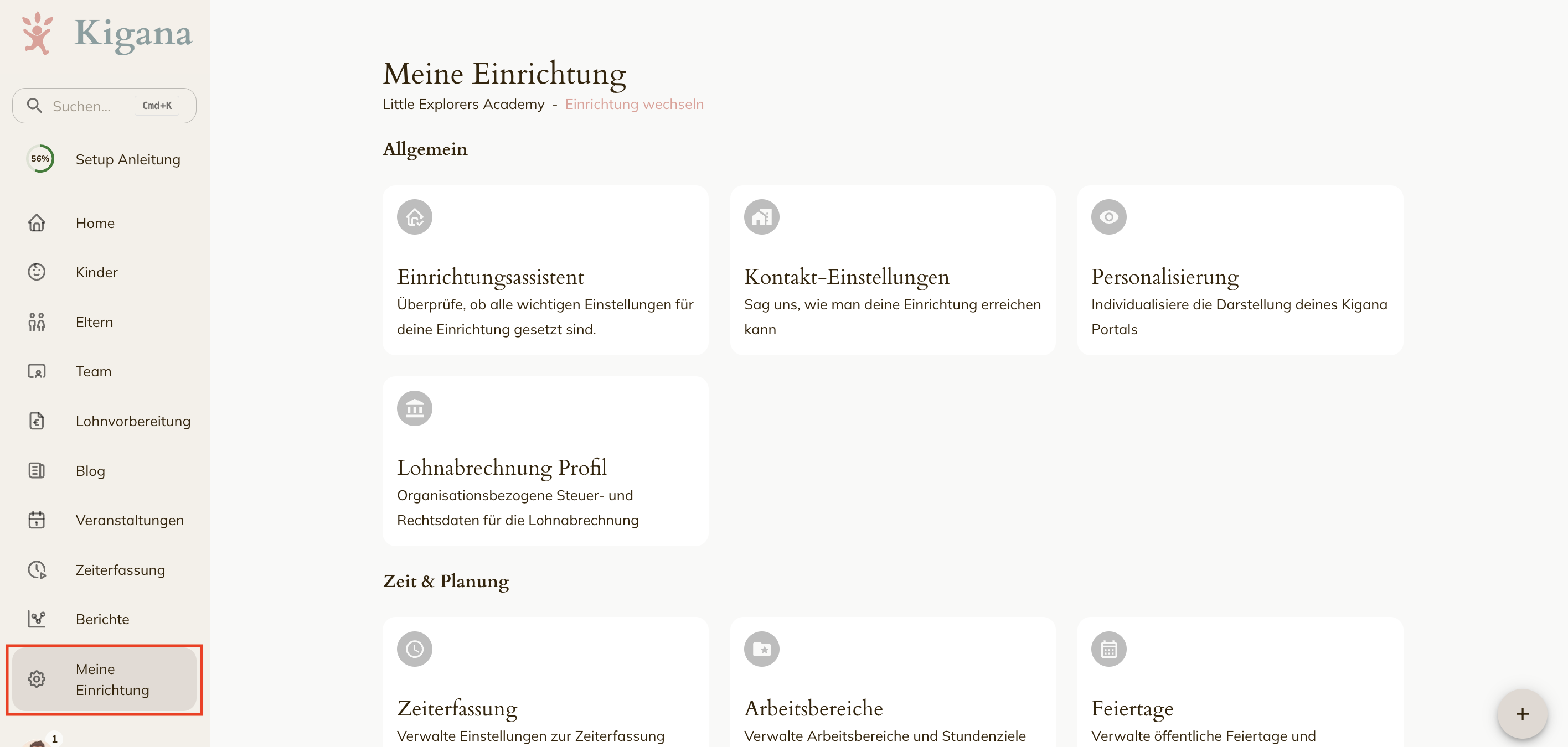 Kigana

Suchen... Cmd+K

56% Setup Anleitung

Home

Kinder

Eltern

Team

Lohnvorbereitung

Blog

Veranstaltungen

Zeiterfassung

Berichte

Meine Einrichtung

1

Meine Einrichtung

Little Explorers Academy - Einrichtung wechseln

Allgemein

Einrichtungsassistent

Überprüfe, ob alle wichtigen Einstellungen für deine Einrichtung gesetzt sind.

Kontakt-Einstellungen

Sag uns, wie man deine Einrichtung erreichen kann

Personalisierung

Individualisiere die Darstellung deines Kigana Portals

Lohnabrechnung Profil

Organisationsbezogene Steuer- und Rechtsdaten für die Lohnabrechnung

Zeit & Planung

Zeiterfassung

Verwalte Einstellungen zur Zeiterfassung

Arbeitsbereiche

Verwalte Arbeitsbereiche und Stundenziele

Feiertage

Verwalte öffentliche Feiertage und

+